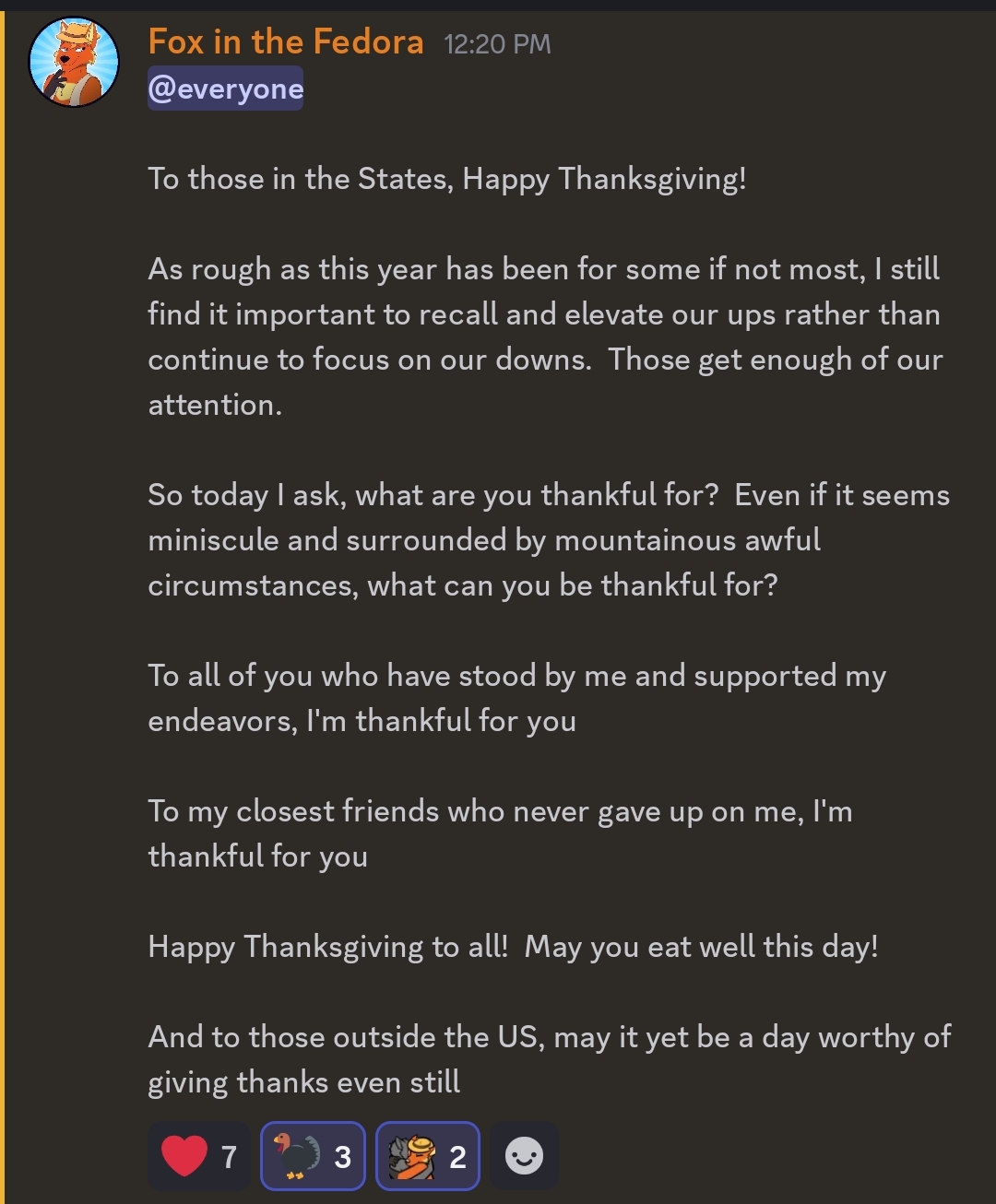 Fox in the Fedora 12:20 PM
@everyone

To those in the States, Happy Thanksgiving!

As rough as this year has been for some if not most, I still find it important to recall and elevate our ups rather than continue to focus on our downs. Those get enough of our attention.

So today I ask, what are you thankful for? Even if it seems miniscule and surrounded by mountainous awful circumstances, what can you be thankful for?

To all of you who have stood by me and supported my endeavors, I'm thankful for you

To my closest friends who never gave up on me, I'm thankful for you

Happy Thanksgiving to all! May you eat well this day!

And to those outside the US, may it yet be a day worthy of giving thanks even still

7 3 2